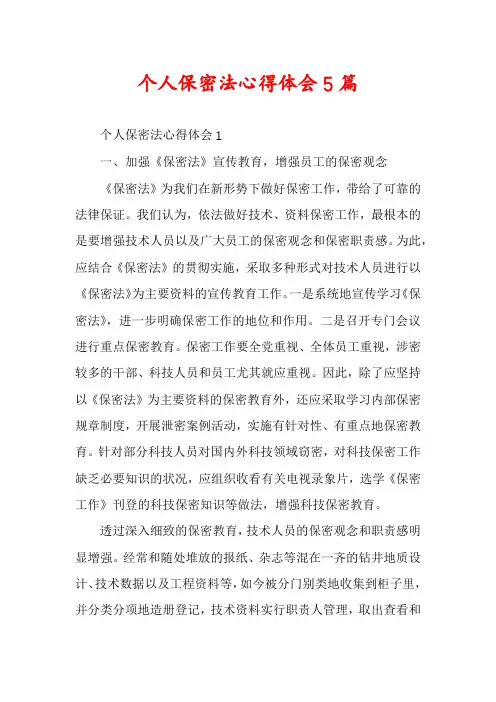 个人保密法心得体会5篇

个人保密法心得体会1

一、加强《保密法》宣传教育，增强员工的保密观念

《保密法》为我们在新形势下做好保密工作，带给了可靠的法律保证。我们认为，依法做好技术、资料保密工作，最根本的是要增强技术人员以及广大员工的保密观念和保密职责感。为此，应结合《保密法》的贯彻实施，采取多种形式对技术人员进行以《保密法》为主要资料的宣传教育工作。一是系统地宣传学习《保密法》，进一步明确保密工作的地位和作用。二是召开专门会议进行重点保密教育。保密工作要全党重视、全体员工重视，涉密较多的干部、科技人员和员工尤其就应重视。因此，除了应坚持以《保密法》为主要资料的保密教育外，还应采取学习内部保密规章制度，开展泄密案例活动，实施有针对性、有重点地保密教育。针对部分科技人员对国内外科技领域窃密，对科技保密工作缺乏必要知识的状况，应组织收看有关电视录象片，选学《保密工作》刊登的科技保密知识等做法，增强科技保密教育。

透过深入细致的保密教育，技术人员的保密观念和职责感明显增强。经常和随处堆放的报纸、杂志等混在一齐的钻井地质设计、技术数据以及工程资料等，如今被分门别类地收集到柜子里，并分类分项地造册登记，技术资料实行职责人管理，取出查看和